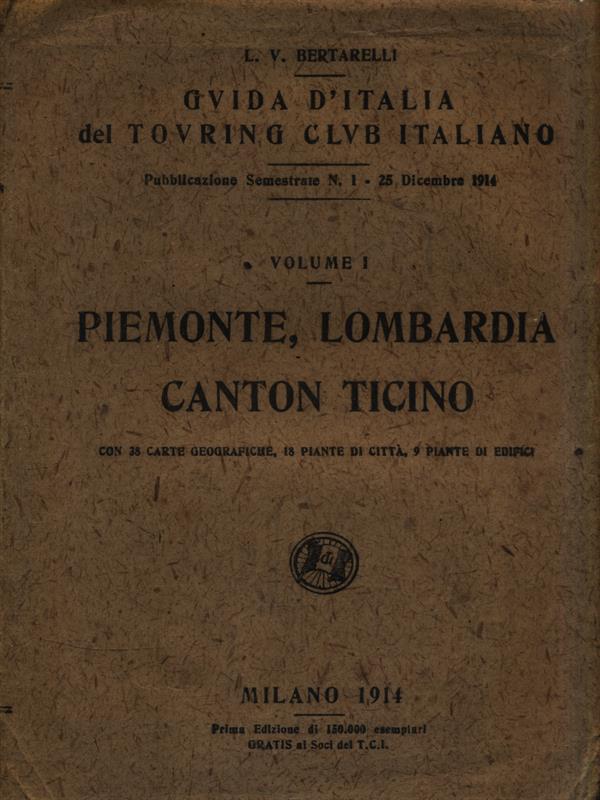 L. V. BERTARELLI

GVIDA D'ITALIA
del TOVRING CLVB ITALIANO

Pubblicazione Semestrale N. 1 - 25 Dicembre 1914

VOLUME I

PIEMONTE, LOMBARDIA
CANTON TICINO

CON 38 CARTE GEOGRAFICHE, 18 PIANTE DI CITTÀ, 9 PIANTE DI EDIFICI

MILANO 1914

Prima Edizione di 150.000 esemplari
GRATIS ai Soci del T.C.I.